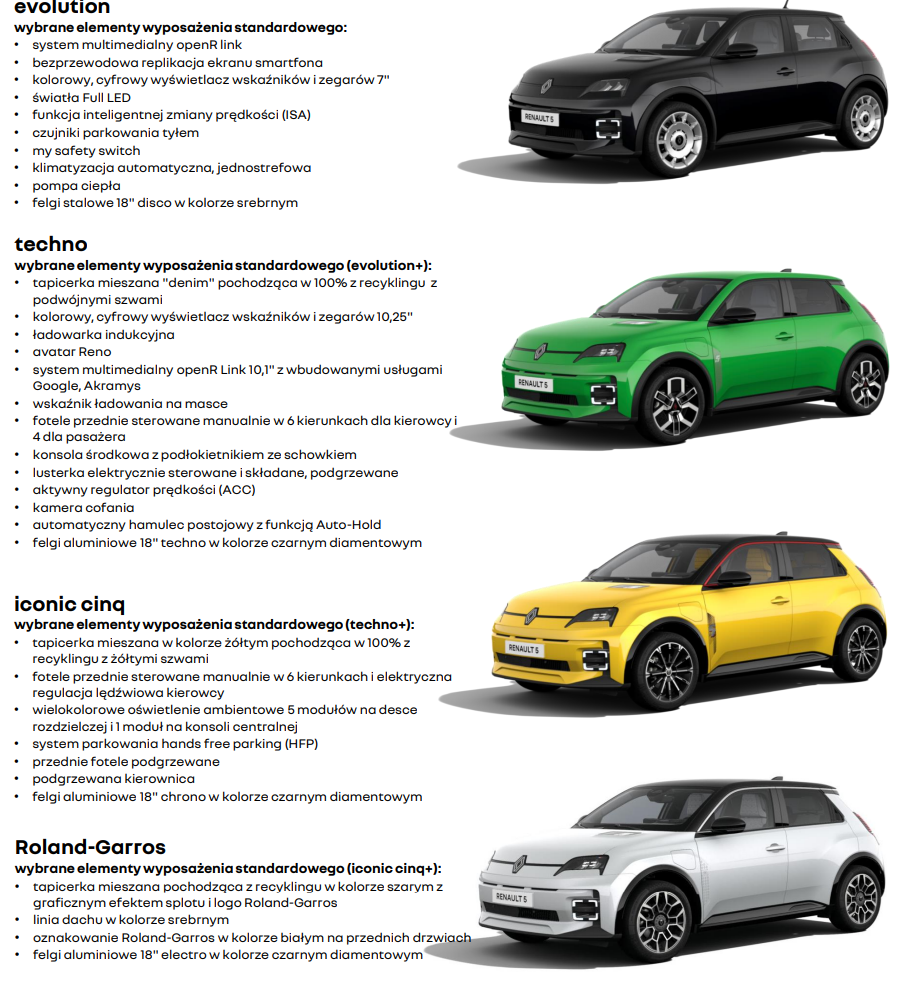 evolution
wybrane elementy wyposażenia standardowego:
• system multimedialny openR link
• bezprzewodowa replikacja ekranu smartfona
• kolorowy, cyfrowy wyświetlacz wskaźników i zegarów 7"
• światła Full LED
• funkcja inteligentnej zmiany prędkości (ISA)
• czujniki parkowania tyłem
• my safety switch
• klimatyzacja automatyczna, jednostrefowa
• pompa ciepła
• felgi stalowe 18" disco w kolorze srebrnym

RENAULT 5

techno
wybrane elementy wyposażenia standardowego (evolution+):
• tapicerka mieszana "denim" pochodząca w 100% z recyklingu z podwójnymi szwami
• kolorowy, cyfrowy wyświetlacz wskaźników i zegarów 10,25"
• ładowarka indukcyjna
• avatar Reno
• system multimedialny openR Link 10,1" z wbudowanymi usługami Google, Akramys
• wskaźnik ładowania na masce
• fotele przednie sterowane manualnie w 6 kierunkach dla kierowcy i 4 dla pasażera
• konsola środkowa z podłokietnikiem ze schowkiem
• lusterka elektrycznie sterowane i składane, podgrzewane
• aktywny regulator prędkości (ACC)
• kamera cofania
• automatyczny hamulec postojowy z funkcją Auto-Hold
• felgi aluminiowe 18" techno w kolorze czarnym diamentowym

RENAULT 5

iconic cinq
wybrane elementy wyposażenia standardowego (techno+):
• tapicerka mieszana w kolorze żółtym pochodząca w 100% z recyklingu z żółtymi szwami
• fotele przednie sterowane manualnie w 6 kierunkach i elektryczna regulacja lędźwiowa kierowcy
• wielokolorowe oświetlenie ambientowe 5 modułów na desce rozdzielczej i 1 moduł na konsoli centralnej
• system parkowania hands free parking (HFP)
• przednie fotele podgrzewane
• podgrzewana kierownica
• felgi aluminiowe 18" chrono w kolorze czarnym diamentowym

RENAULT 5

Roland-Garros
wybrane elementy wyposażenia standardowego (iconic cinq+):
• tapicerka mieszana pochodząca z recyklingu w kolorze szarym z graficznym efektem splotu i logo Roland-Garros
• linia dachu w kolorze srebrnym
• oznakowanie Roland-Garros w kolorze białym na przednich drzwiach
• felgi aluminiowe 18" electro w kolorze czarnym diamentowym

RENAULT 5